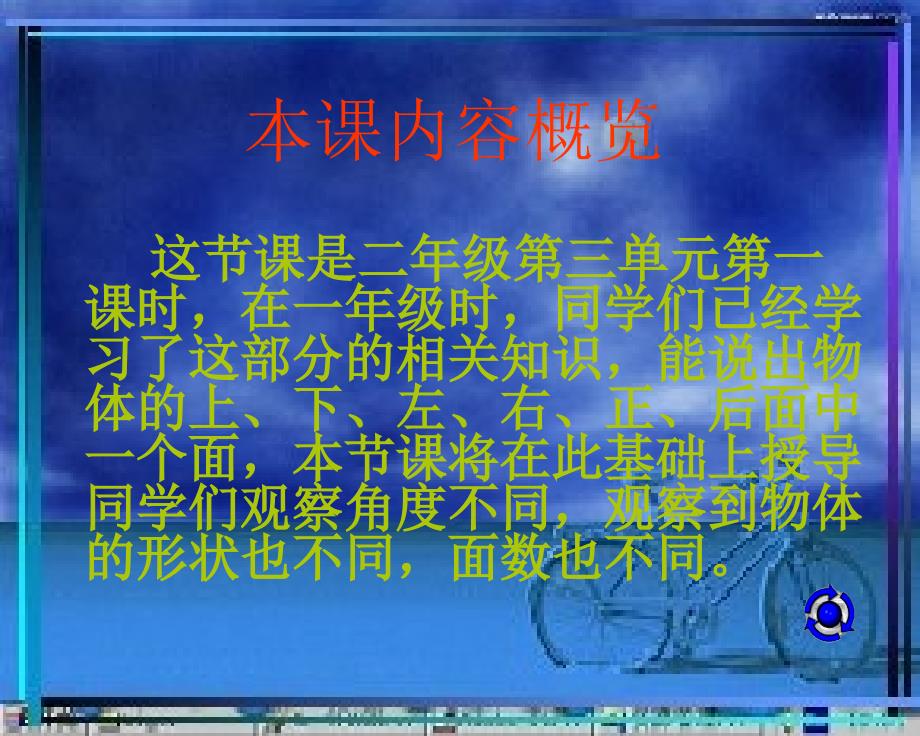 本课内容概览

这节课是二年级第三单元第一课时，在一年级时，同学们已经学习了这部分的相关知识，能说出物体的上、下、左、右、正、后面中一个面，本节课将在此基础上授导同学们观察角度不同，观察到物体的形状也不同，面数也不同。